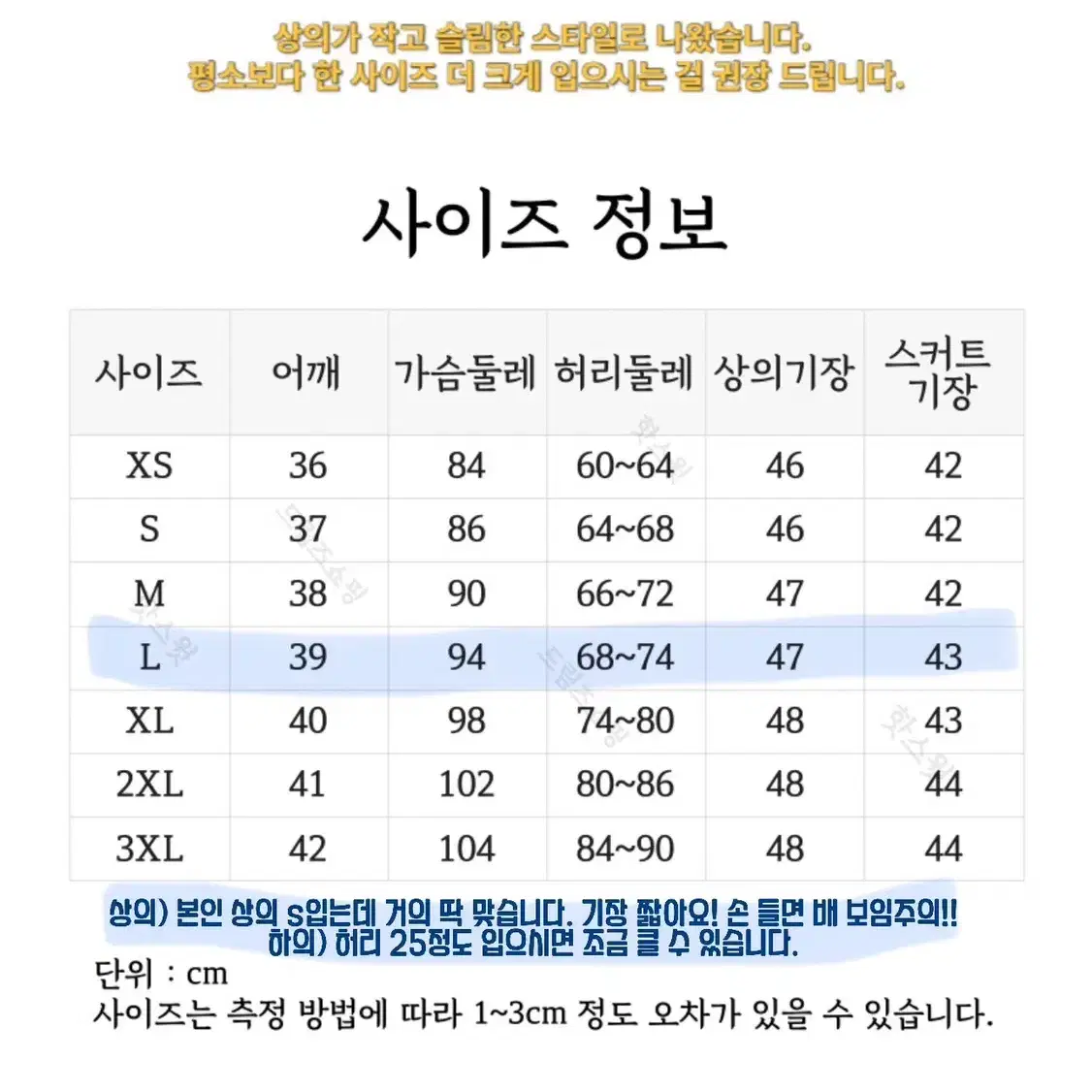 상의가 작고 슬림한 스타일로 나왔습니다.
평소보다 한 사이즈 더 크게 입으시는 걸 권장 드립니다.

사이즈 정보

| 사이즈 | 어깨 | 가슴둘레 | 허리둘레 | 상의기장 | 스커트 기장 |
|---|---|---|---|---|---|
| XS | 36 | 84 | 60~64 | 46 | 42 |
| S | 37 | 86 | 64~68 | 46 | 42 |
| M | 38 | 90 | 66~72 | 47 | 42 |
| L | 39 | 94 | 68~74 | 47 | 43 |
| XL | 40 | 98 | 74~80 | 48 | 43 |
| 2XL | 41 | 102 | 80~86 | 48 | 44 |
| 3XL | 42 | 104 | 84~90 | 48 | 44 |

상의) 본인 상의 s입는데 거의 딱 맞습니다. 기장 짧아요! 손 들면 배 보임주의!!
하의) 허리 25정도 입으시면 조금 클 수 있습니다.

단위 : cm
사이즈는 측정 방법에 따라 1~3cm 정도 오차가 있을 수 있습니다.